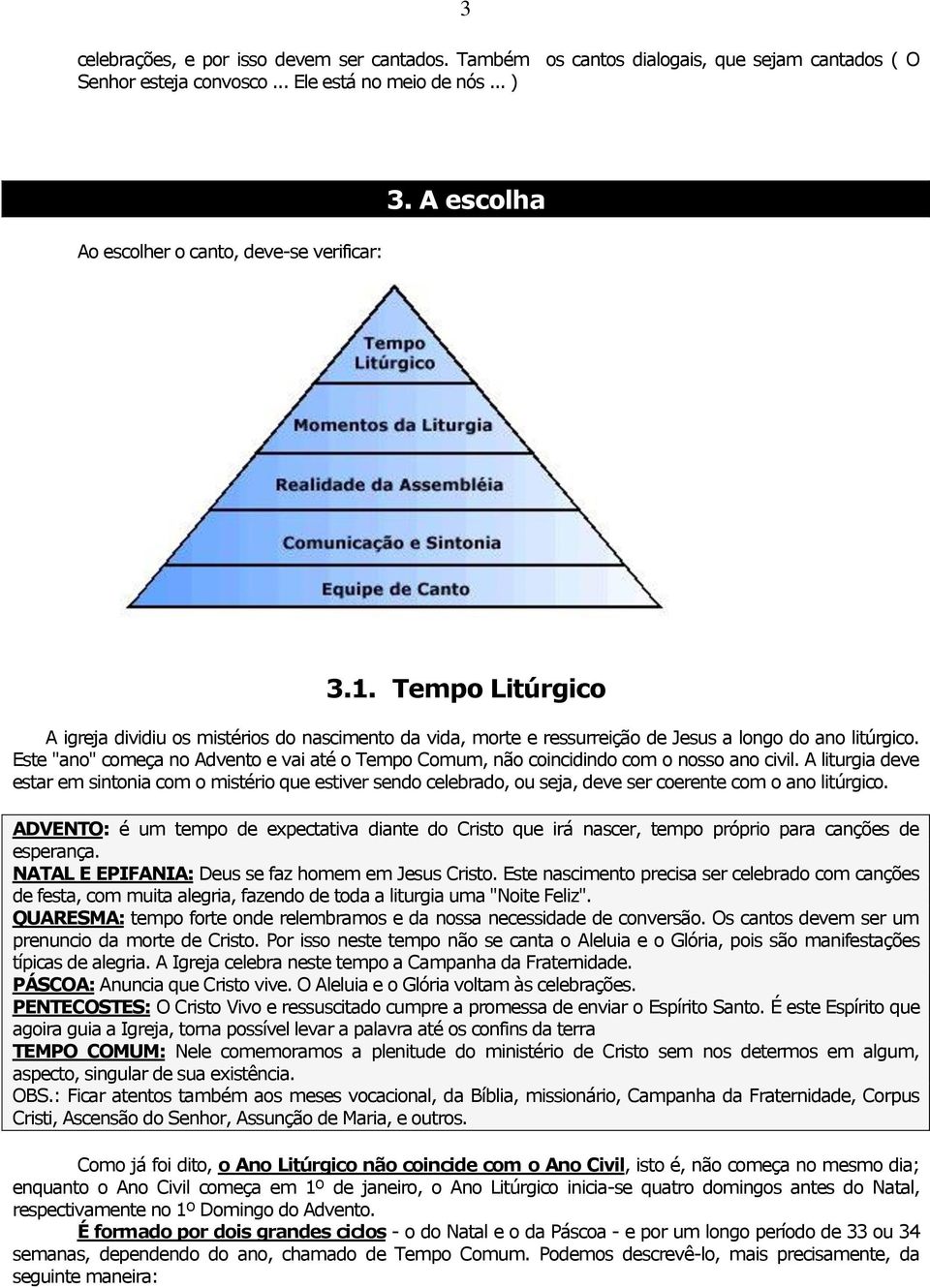 3

celebrações, e por isso devem ser cantados. Também os cantos dialogais, que sejam cantados ( O Senhor esteja convosco ... Ele está no meio de nós ... )

3. A escolha

Ao escolher o canto, deve-se verificar:

Tempo Litúrgico

Momentos da Liturgia

Realidade da Assembléia

Comunicação e Sintonia

Equipe de Canto

3.1. Tempo Litúrgico

A igreja dividiu os mistérios do nascimento da vida, morte e ressurreição de Jesus a longo do ano litúrgico. Este "ano" começa no Advento e vai até o Tempo Comum, não coincidindo com o nosso ano civil. A liturgia deve estar em sintonia com o mistério que estiver sendo celebrado, ou seja, deve ser coerente com o ano litúrgico.

ADVENTO: é um tempo de expectativa diante do Cristo que irá nascer, tempo próprio para canções de esperança.
NATAL E EPIFANIA: Deus se faz homem em Jesus Cristo. Este nascimento precisa ser celebrado com canções de festa, com muita alegria, fazendo de toda a liturgia uma "Noite Feliz".
QUARESMA: tempo forte onde relembramos e da nossa necessidade de conversão. Os cantos devem ser um prenuncio da morte de Cristo. Por isso neste tempo não se canta o Aleluia e o Glória, pois são manifestações típicas de alegria. A Igreja celebra neste tempo a Campanha da Fraternidade.
PÁSCOA: Anuncia que Cristo vive. O Aleluia e o Glória voltam às celebrações.
PENTECOSTES: O Cristo Vivo e ressuscitado cumpre a promessa de enviar o Espírito Santo. É este Espírito que agoira guia a Igreja, torna possível levar a palavra até os confins da terra
TEMPO COMUM: Nele comemoramos a plenitude do ministério de Cristo sem nos determos em algum, aspecto, singular de sua existência.
OBS.: Ficar atentos também aos meses vocacional, da Bíblia, missionário, Campanha da Fraternidade, Corpus Cristi, Ascensão do Senhor, Assunção de Maria, e outros.

Como já foi dito, o Ano Litúrgico não coincide com o Ano Civil, isto é, não começa no mesmo dia; enquanto o Ano Civil começa em 1º de janeiro, o Ano Litúrgico inicia-se quatro domingos antes do Natal, respectivamente no 1º Domingo do Advento.

É formado por dois grandes ciclos - o do Natal e o da Páscoa - e por um longo período de 33 ou 34 semanas, dependendo do ano, chamado de Tempo Comum. Podemos descrevê-lo, mais precisamente, da seguinte maneira: